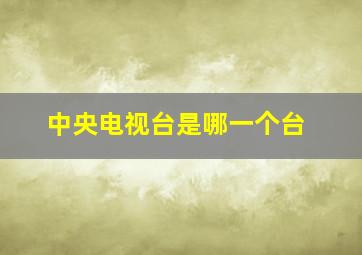 中央电视台是哪一个台